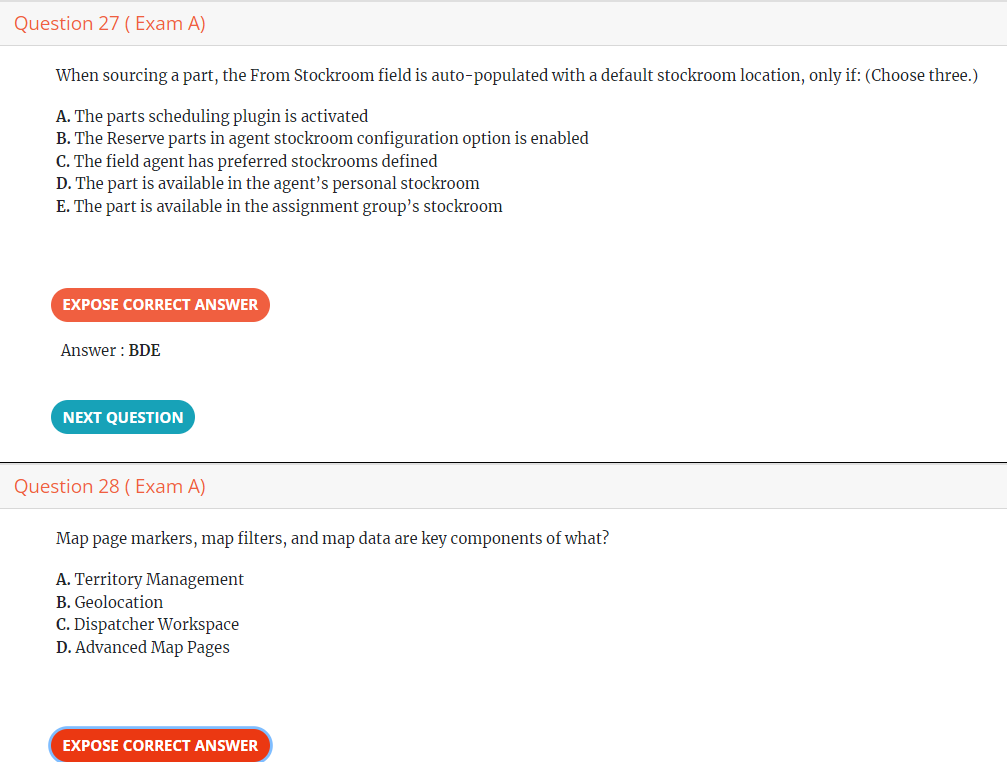 Question 27 ( Exam A)

When sourcing a part, the From Stockroom field is auto-populated with a default stockroom location, only if: (Choose three.)

A. The parts scheduling plugin is activated
B. The Reserve parts in agent stockroom configuration option is enabled
C. The field agent has preferred stockrooms defined
D. The part is available in the agent's personal stockroom
E. The part is available in the assignment group's stockroom

EXPOSE CORRECT ANSWER

Answer : BDE

NEXT QUESTION

Question 28 ( Exam A)

Map page markers, map filters, and map data are key components of what?

A. Territory Management
B. Geolocation
C. Dispatcher Workspace
D. Advanced Map Pages

EXPOSE CORRECT ANSWER